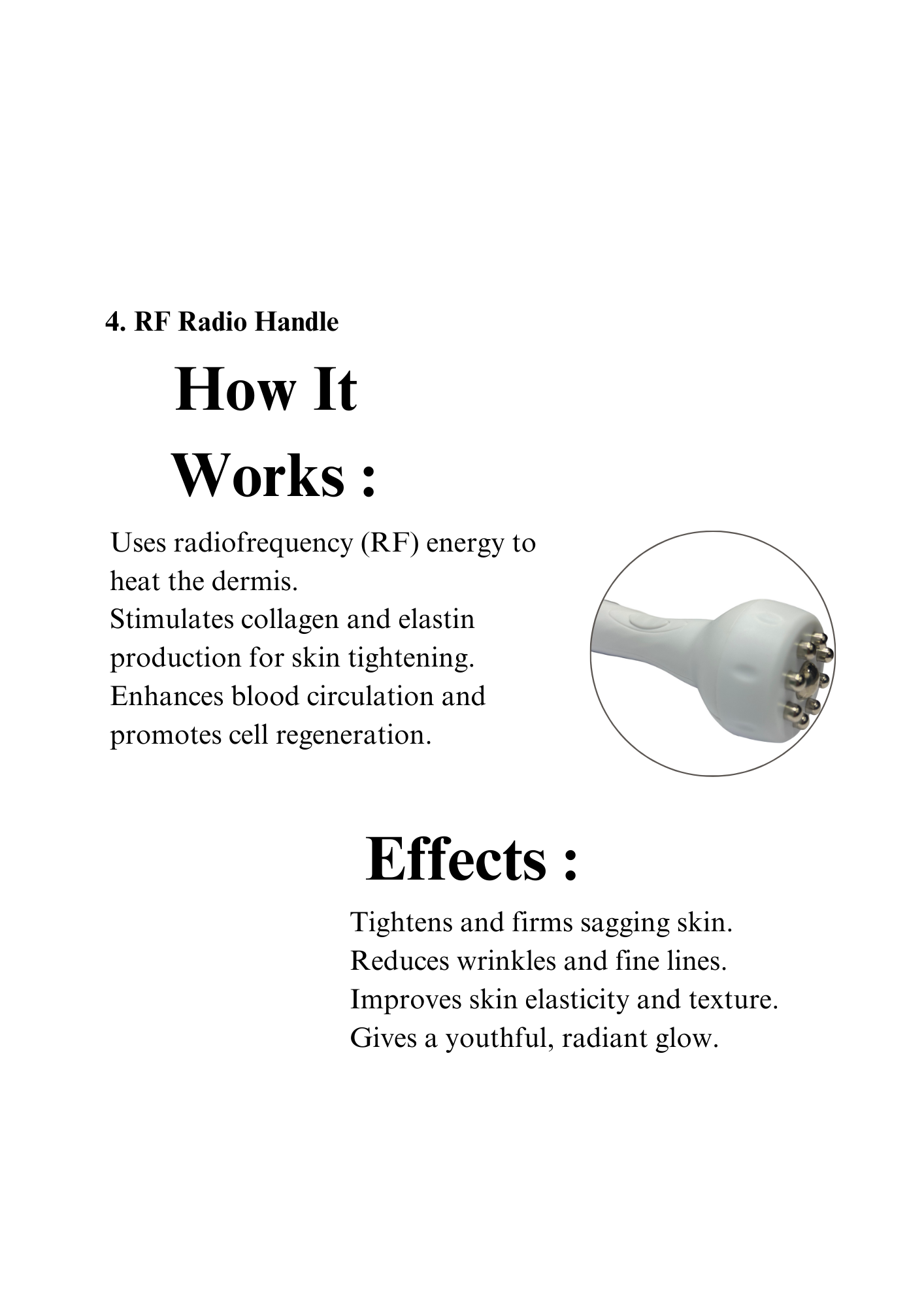 4. RF Radio Handle

How It Works :

Uses radiofrequency (RF) energy to heat the dermis.
Stimulates collagen and elastin production for skin tightening.
Enhances blood circulation and promotes cell regeneration.

Effects :

Tightens and firms sagging skin.
Reduces wrinkles and fine lines.
Improves skin elasticity and texture.
Gives a youthful, radiant glow.